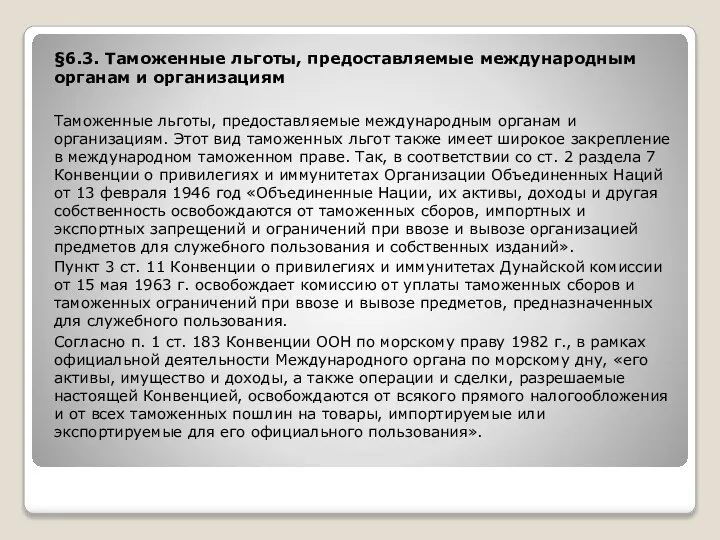 §6.3. Таможенные льготы, предоставляемые международным органам и организациям

Таможенные льготы, предоставляемые международным органам и организациям. Этот вид таможенных льгот также имеет широкое закрепление в международном таможенном праве. Так, в соответствии со ст. 2 раздела 7 Конвенции о привилегиях и иммунитетах Организации Объединенных Наций от 13 февраля 1946 год «Объединенные Нации, их активы, доходы и другая собственность освобождаются от таможенных сборов, импортных и экспортных запрещений и ограничений при ввозе и вывозе организацией предметов для служебного пользования и собственных изданий».

Пункт 3 ст. 11 Конвенции о привилегиях и иммунитетах Дунайской комиссии от 15 мая 1963 г. освобождает комиссию от уплаты таможенных сборов и таможенных ограничений при ввозе и вывозе предметов, предназначенных для служебного пользования.

Согласно п. 1 ст. 183 Конвенции ООН по морскому праву 1982 г., в рамках официальной деятельности Международного органа по морскому дну, «его активы, имущество и доходы, а также операции и сделки, разрешаемые настоящей Конвенцией, освобождаются от всякого прямого налогообложения и от всех таможенных пошлин на товары, импортируемые или экспортируемые для его официального пользования».